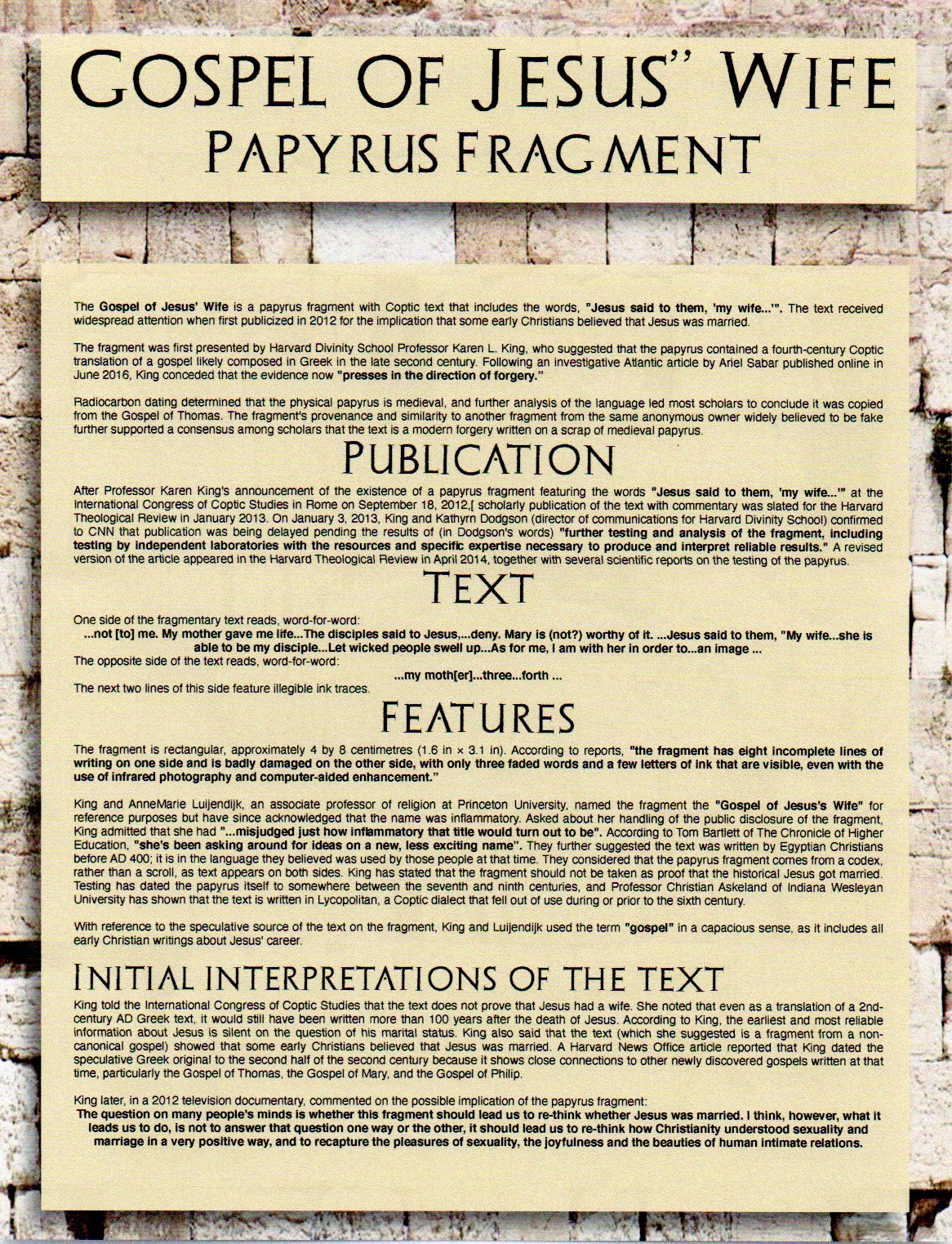 GOSPEL OF JESUS" WIFE
PAPYRUS FRAGMENT

The Gospel of Jesus' Wife is a papyrus fragment with Coptic text that includes the words, "Jesus said to them, 'my wife...'". The text received widespread attention when first publicized in 2012 for the implication that some early Christians believed that Jesus was married.

The fragment was first presented by Harvard Divinity School Professor Karen L. King, who suggested that the papyrus contained a fourth-century Coptic translation of a gospel likely composed in Greek in the late second century. Following an investigative Atlantic article by Ariel Sabar published online in June 2016, King conceded that the evidence now "presses in the direction of forgery."

Radiocarbon dating determined that the physical papyrus is medieval, and further analysis of the language led most scholars to conclude it was copied from the Gospel of Thomas. The fragment's provenance and similarity to another fragment from the same anonymous owner widely believed to be fake further supported a consensus among scholars that the text is a modern forgery written on a scrap of medieval papyrus.

PUBLICATION

After Professor Karen King's announcement of the existence of a papyrus fragment featuring the words "Jesus said to them, 'my wife...'" at the International Congress of Coptic Studies in Rome on September 18, 2012,[ scholarly publication of the text with commentary was slated for the Harvard Theological Review in January 2013. On January 3, 2013, King and Kathyrn Dodgson (director of communications for Harvard Divinity School) confirmed to CNN that publication was being delayed pending the results of (in Dodgson's words) "further testing and analysis of the fragment, including testing by independent laboratories with the resources and specific expertise necessary to produce and interpret reliable results." A revised version of the article appeared in the Harvard Theological Review in April 2014, together with several scientific reports on the testing of the papyrus.

TEXT

One side of the fragmentary text reads, word-for-word:

...not [to] me. My mother gave me life...The disciples said to Jesus,...deny. Mary is (not?) worthy of it. ...Jesus said to them, "My wife...she is able to be my disciple...Let wicked people swell up...As for me, I am with her in order to...an image ...

The opposite side of the text reads, word-for-word:

...my moth[er]...three...forth ...

The next two lines of this side feature illegible ink traces.

FEATURES

The fragment is rectangular, approximately 4 by 8 centimetres (1.6 in × 3.1 in). According to reports, "the fragment has eight incomplete lines of writing on one side and is badly damaged on the other side, with only three faded words and a few letters of ink that are visible, even with the use of infrared photography and computer-aided enhancement."

King and AnneMarie Luijendijk, an associate professor of religion at Princeton University, named the fragment the "Gospel of Jesus's Wife" for reference purposes but have since acknowledged that the name was inflammatory. Asked about her handling of the public disclosure of the fragment, King admitted that she had "...misjudged just how inflammatory that title would turn out to be". According to Tom Bartlett of The Chronicle of Higher Education, "she's been asking around for ideas on a new, less exciting name". They further suggested the text was written by Egyptian Christians before AD 400; it is in the language they believed was used by those people at that time. They considered that the papyrus fragment comes from a codex, rather than a scroll, as text appears on both sides. King has stated that the fragment should not be taken as proof that the historical Jesus got married. Testing has dated the papyrus itself to somewhere between the seventh and ninth centuries, and Professor Christian Askeland of Indiana Wesleyan University has shown that the text is written in Lycopolitan, a Coptic dialect that fell out of use during or prior to the sixth century.

With reference to the speculative source of the text on the fragment, King and Luijendijk used the term "gospel" in a capacious sense, as it includes all early Christian writings about Jesus' career.

INITIAL INTERPRETATIONS OF THE TEXT

King told the International Congress of Coptic Studies that the text does not prove that Jesus had a wife. She noted that even as a translation of a 2nd-century AD Greek text, it would still have been written more than 100 years after the death of Jesus. According to King, the earliest and most reliable information about Jesus is silent on the question of his marital status. King also said that the text (which she suggested is a fragment from a non-canonical gospel) showed that some early Christians believed that Jesus was married. A Harvard News Office article reported that King dated the speculative Greek original to the second half of the second century because it shows close connections to other newly discovered gospels written at that time, particularly the Gospel of Thomas, the Gospel of Mary, and the Gospel of Philip.

King later, in a 2012 television documentary, commented on the possible implication of the papyrus fragment:

The question on many people's minds is whether this fragment should lead us to re-think whether Jesus was married. I think, however, what it leads us to do, is not to answer that question one way or the other, it should lead us to re-think how Christianity understood sexuality and marriage in a very positive way, and to recapture the pleasures of sexuality, the joyfulness and the beauties of human intimate relations.